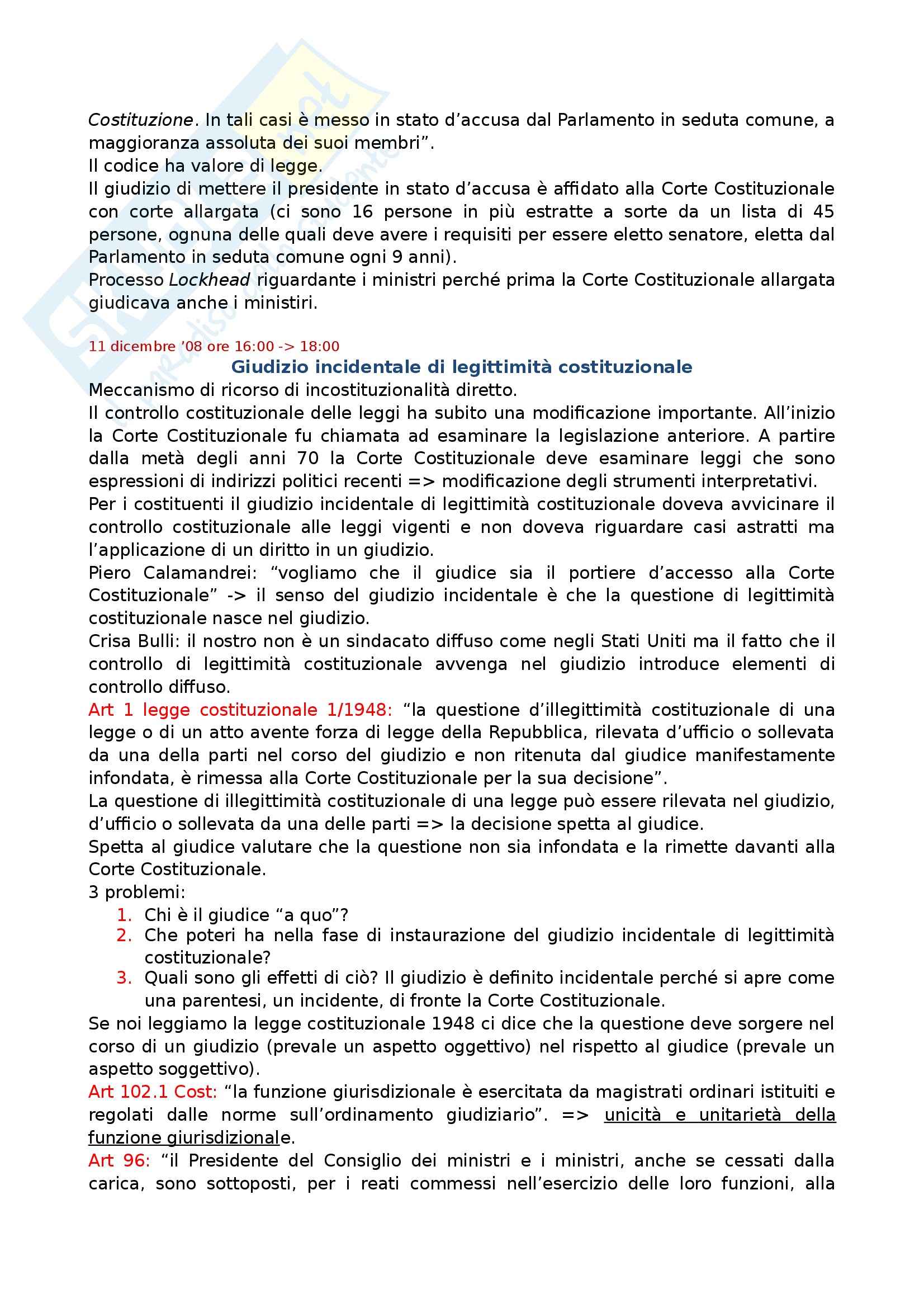 Costituzione. In tali casi è messo in stato d'accusa dal Parlamento in seduta comune, a maggioranza assoluta dei suoi membri".
Il codice ha valore di legge.
Il giudizio di mettere il presidente in stato d'accusa è affidato alla Corte Costituzionale con corte allargata (ci sono 16 persone in più estratte a sorte da un lista di 45 persone, ognuna delle quali deve avere i requisiti per essere eletto senatore, eletta dal Parlamento in seduta comune ogni 9 anni).
Processo Lockhead riguardante i ministri perché prima la Corte Costituzionale allargata giudicava anche i ministiri.

11 dicembre '08 ore 16:00 -> 18:00

Giudizio incidentale di legittimità costituzionale

Meccanismo di ricorso di incostituzionalità diretto.
Il controllo costituzionale delle leggi ha subito una modificazione importante. All'inizio la Corte Costituzionale fu chiamata ad esaminare la legislazione anteriore. A partire dalla metà degli anni 70 la Corte Costituzionale deve esaminare leggi che sono espressioni di indirizzi politici recenti => modificazione degli strumenti interpretativi.
Per i costituenti il giudizio incidentale di legittimità costituzionale doveva avvicinare il controllo costituzionale alle leggi vigenti e non doveva riguardare casi astratti ma l'applicazione di un diritto in un giudizio.
Piero Calamandrei: "vogliamo che il giudice sia il portiere d'accesso alla Corte Costituzionale" -> il senso del giudizio incidentale è che la questione di legittimità costituzionale nasce nel giudizio.
Crisa Bulli: il nostro non è un sindacato diffuso come negli Stati Uniti ma il fatto che il controllo di legittimità costituzionale avvenga nel giudizio introduce elementi di controllo diffuso.
Art 1 legge costituzionale 1/1948: "la questione d'illegittimità costituzionale di una legge o di un atto avente forza di legge della Repubblica, rilevata d'ufficio o sollevata da una della parti nel corso del giudizio e non ritenuta dal giudice manifestamente infondata, è rimessa alla Corte Costituzionale per la sua decisione".
La questione di illegittimità costituzionale di una legge può essere rilevata nel giudizio, d'ufficio o sollevata da una delle parti => la decisione spetta al giudice.
Spetta al giudice valutare che la questione non sia infondata e la rimette davanti alla Corte Costituzionale.
3 problemi:
1. Chi è il giudice "a quo"?
2. Che poteri ha nella fase di instaurazione del giudizio incidentale di legittimità costituzionale?
3. Quali sono gli effetti di ciò? Il giudizio è definito incidentale perché si apre come una parentesi, un incidente, di fronte la Corte Costituzionale.
Se noi leggiamo la legge costituzionale 1948 ci dice che la questione deve sorgere nel corso di un giudizio (prevale un aspetto oggettivo) nel rispetto al giudice (prevale un aspetto soggettivo).
Art 102.1 Cost: "la funzione giurisdizionale è esercitata da magistrati ordinari istituiti e regolati dalle norme sull'ordinamento giudiziario". => unicità e unitarietà della funzione giurisdizionale.
Art 96: "il Presidente del Consiglio dei ministri e i ministri, anche se cessati dalla carica, sono sottoposti, per i reati commessi nell'esercizio delle loro funzioni, alla